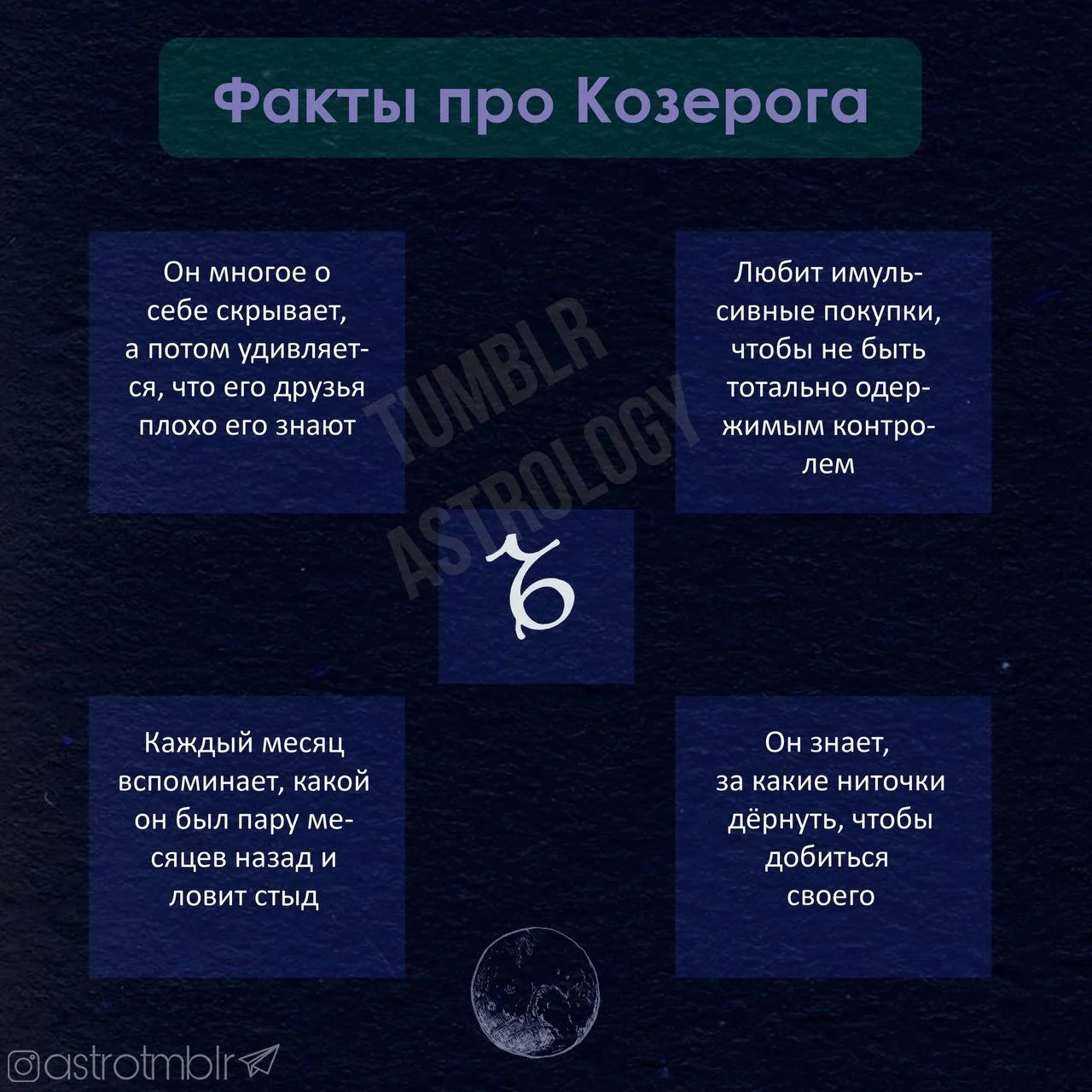 Факты про Козерога

Он многое о себе скрывает, а потом удивляется, что его друзья плохо его знают

Любит имульсивные покупки, чтобы не быть тотально одержимым контролем

Каждый месяц вспоминает, какой он был пару месяцев назад и ловит стыд

Он знает, за какие ниточки дёрнуть, чтобы добиться своего

@astrotmblr

TUMBLR ASTROLOGY